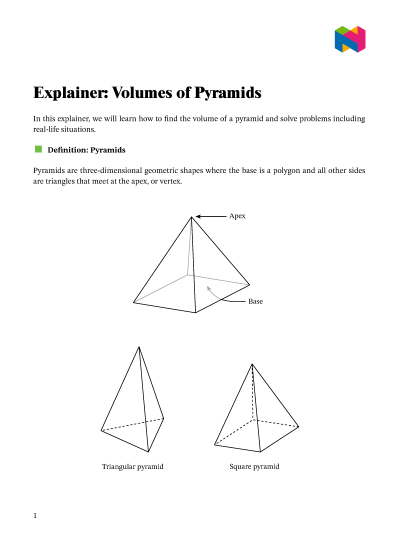 Explainer: Volumes of Pyramids

In this explainer, we will learn how to find the volume of a pyramid and solve problems including real-life situations.

Definition: Pyramids

Pyramids are three-dimensional geometric shapes where the base is a polygon and all other sides are triangles that meet at the apex, or vertex.

Apex

Base

Triangular pyramid

Square pyramid

1